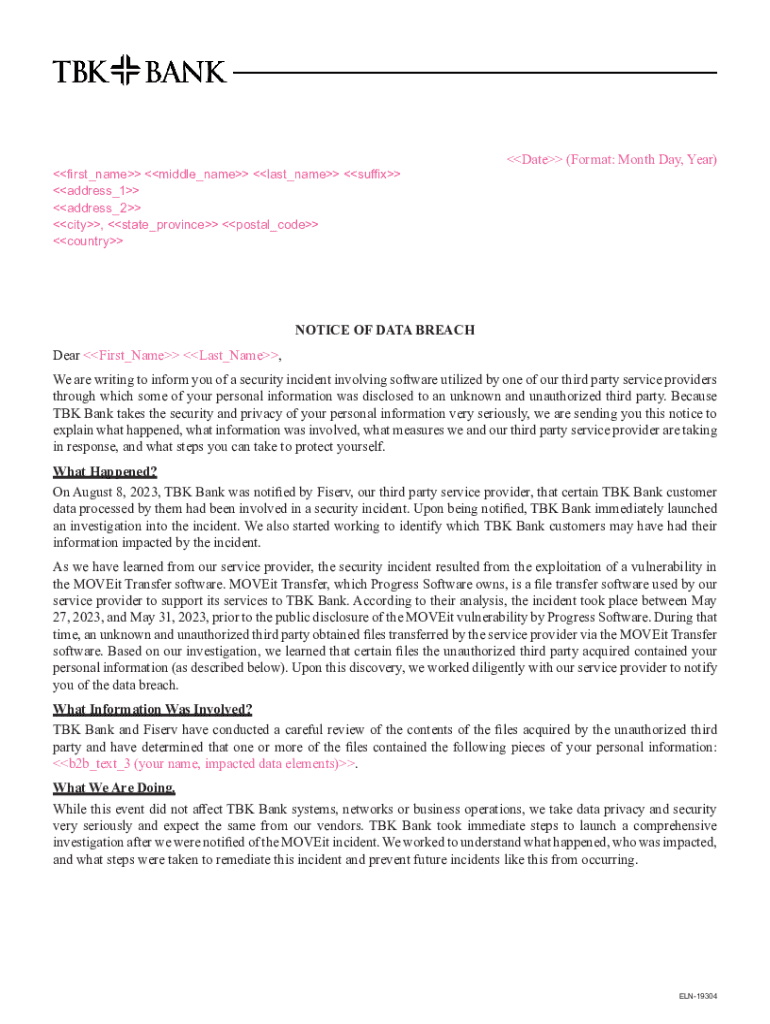 TBK BANK

<<Date>> (Format: Month Day, Year)

<<first_name>> <<middle_name>> <<last_name>> <<suffix>>
<<address_1>>
<<address_2>>
<<city>>, <<state_province>> <<postal_code>>
<<country>>

NOTICE OF DATA BREACH

Dear <<First_Name>> <<Last_Name>>,

We are writing to inform you of a security incident involving software utilized by one of our third party service providers through which some of your personal information was disclosed to an unknown and unauthorized third party. Because TBK Bank takes the security and privacy of your personal information very seriously, we are sending you this notice to explain what happened, what information was involved, what measures we and our third party service provider are taking in response, and what steps you can take to protect yourself.

What Happened?

On August 8, 2023, TBK Bank was notified by Fiserv, our third party service provider, that certain TBK Bank customer data processed by them had been involved in a security incident. Upon being notified, TBK Bank immediately launched an investigation into the incident. We also started working to identify which TBK Bank customers may have had their information impacted by the incident.

As we have learned from our service provider, the security incident resulted from the exploitation of a vulnerability in the MOVEit Transfer software. MOVEit Transfer, which Progress Software owns, is a file transfer software used by our service provider to support its services to TBK Bank. According to their analysis, the incident took place between May 27, 2023, and May 31, 2023, prior to the public disclosure of the MOVEit vulnerability by Progress Software. During that time, an unknown and unauthorized third party obtained files transferred by the service provider via the MOVEit Transfer software. Based on our investigation, we learned that certain files the unauthorized third party acquired contained your personal information (as described below). Upon this discovery, we worked diligently with our service provider to notify you of the data breach.

What Information Was Involved?

TBK Bank and Fiserv have conducted a careful review of the contents of the files acquired by the unauthorized third party and have determined that one or more of the files contained the following pieces of your personal information: <<b2b_text_3 (your name, impacted data elements)>>.

What We Are Doing.

While this event did not affect TBK Bank systems, networks or business operations, we take data privacy and security very seriously and expect the same from our vendors. TBK Bank took immediate steps to launch a comprehensive investigation after we were notified of the MOVEit incident. We worked to understand what happened, who was impacted, and what steps were taken to remediate this incident and prevent future incidents like this from occurring.

ELN-19304